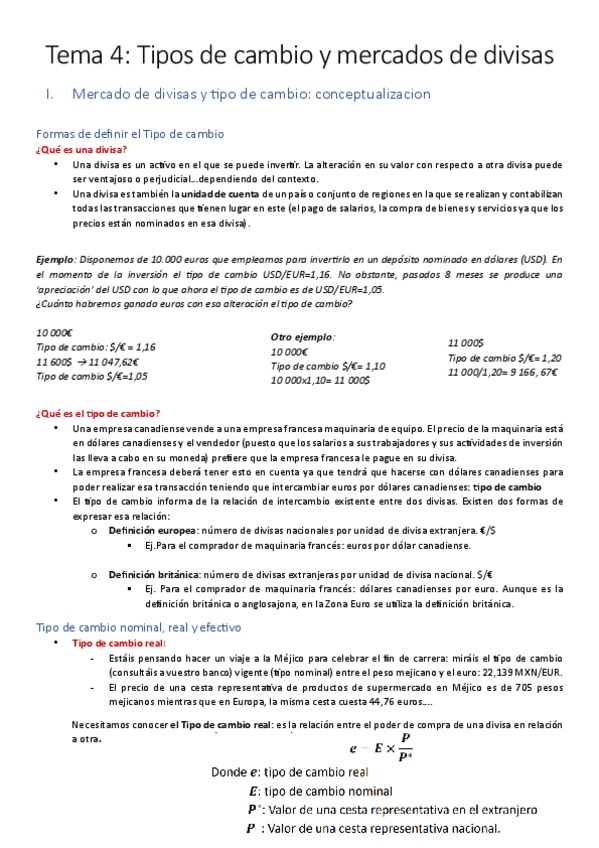 Tema 4: Tipos de cambio y mercados de divisas

I. Mercado de divisas y tipo de cambio: conceptualizacion

Formas de definir el Tipo de cambio

¿Qué es una divisa?

• Una divisa es un activo en el que se puede invertir. La alteración en su valor con respecto a otra divisa puede ser ventajoso o perjudicial…dependiendo del contexto.
• Una divisa es también la unidad de cuenta de un país o conjunto de regiones en la que se realizan y contabilizan todas las transacciones que tienen lugar en este (el pago de salarios, la compra de bienes y servicios ya que los precios están nominados en esa divisa).

Ejemplo: Disponemos de 10.000 euros que empleamos para invertirlo en un depósito nominado en dólares (USD). En el momento de la inversión el tipo de cambio USD/EUR=1,16. No obstante, pasados 8 meses se produce una 'apreciación' del USD con lo que ahora el tipo de cambio es de USD/EUR=1,05.
¿Cuánto habremos ganado euros con esa alteración el tipo de cambio?

10 000€
Tipo de cambio: $/€ = 1,16
11 600$ → 11 047,62€
Tipo de cambio $/€=1,05

Otro ejemplo:
10 000€
Tipo de cambio $/€= 1,10
10 000x1,10= 11 000$

11 000$
Tipo de cambio $/€= 1,20
11 000/1,20= 9 166, 67€

¿Qué es el tipo de cambio?

• Una empresa canadiense vende a una empresa francesa maquinaria de equipo. El precio de la maquinaria está en dólares canadienses y el vendedor (puesto que los salarios a sus trabajadores y sus actividades de inversión las lleva a cabo en su moneda) prefiere que la empresa francesa le pague en su divisa.
• La empresa francesa deberá tener esto en cuenta ya que tendrá que hacerse con dólares canadienses para poder realizar esa transacción teniendo que intercambiar euros por dólares canadienses: tipo de cambio
• El tipo de cambio informa de la relación de intercambio existente entre dos divisas. Existen dos formas de expresar esa relación:
o Definición europea: número de divisas nacionales por unidad de divisa extranjera. €/$
▪ Ej.Para el comprador de maquinaria francés: euros por dólar canadiense.
o Definición británica: número de divisas extranjeras por unidad de divisa nacional. $/€
▪ Ej. Para el comprador de maquinaria francés: dólares canadienses por euro. Aunque es la definición británica o anglosajona, en la Zona Euro se utiliza la definición británica.

Tipo de cambio nominal, real y efectivo

• Tipo de cambio real:
- Estáis pensando hacer un viaje a la Méjico para celebrar el fin de carrera: miráis el tipo de cambio (consultáis a vuestro banco) vigente (tipo nominal) entre el peso mejicano y el euro: 22,139 MXN/EUR.
- El precio de una cesta representativa de productos de supermercado en Méjico es de 705 pesos mejicanos mientras que en Europa, la misma cesta cuesta 44,76 euros….

Necesitamos conocer el Tipo de cambio real: es la relación entre el poder de compra de una divisa en relación a otra.

$e = E \times \frac{P}{P^*}$

Donde $e$: tipo de cambio real
$E$: tipo de cambio nominal
$P^*$: Valor de una cesta representativa en el extranjero
$P$ : Valor de una cesta representativa nacional.